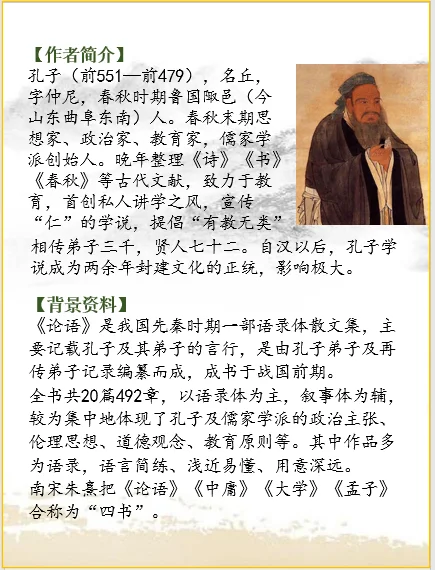 【作者简介】
孔子（前551—前479），名丘，字仲尼，春秋时期鲁国陬邑（今山东曲阜东南）人。春秋末期思想家、政治家、教育家，儒家学派创始人。晚年整理《诗》《书》《春秋》等古代文献，致力于教育，首创私人讲学之风，宣传“仁”的学说，提倡“有教无类”相传弟子三千，贤人七十二。自汉以后，孔子学说成为两余年封建文化的正统，影响极大。

【背景资料】
《论语》是我国先秦时期一部语录体散文集，主要记载孔子及其弟子的言行，是由孔子弟子及再传弟子记录编纂而成，成书于战国前期。
全书共20篇492章，以语录体为主，叙事体为辅，较为集中地体现了孔子及儒家学派的政治主张、伦理思想、道德观念、教育原则等。其中作品多为语录，语言简练、浅近易懂、用意深远。
南宋朱熹把《论语》《中庸》《大学》《孟子》合称为“四书”。